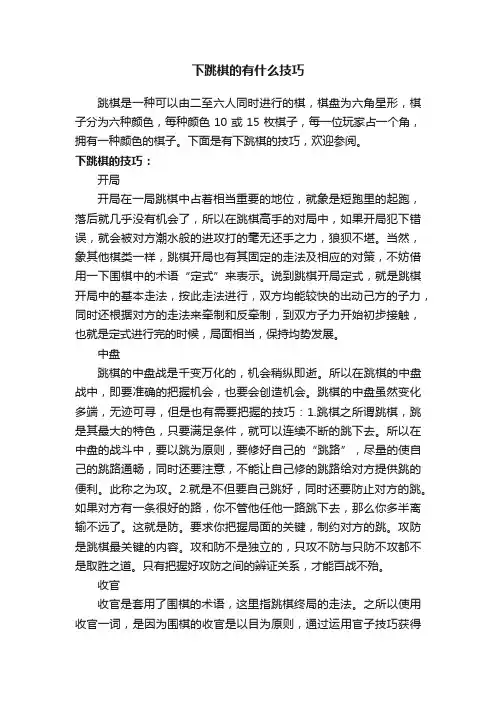 下跳棋的有什么技巧

跳棋是一种可以由二至六人同时进行的棋，棋盘为六角星形，棋子分为六种颜色，每种颜色 10 或 15 枚棋子，每一位玩家占一个角，拥有一种颜色的棋子。下面是有下跳棋的技巧，欢迎参阅。

下跳棋的技巧：

开局

开局在一局跳棋中占着相当重要的地位，就象是短跑里的起跑，落后就几乎没有机会了，所以在跳棋高手的对局中，如果开局犯下错误，就会被对方潮水般的进攻打的毫无还手之力，狼狈不堪。当然，象其他棋类一样，跳棋开局也有其固定的走法及相应的对策，不妨借用一下围棋中的术语“定式”来表示。说到跳棋开局定式，就是跳棋开局中的基本走法，按此走法进行，双方均能较快的出动己方的子力，同时还根据对方的走法来牵制和反牵制，到双方子力开始初步接触，也就是定式进行完的时候，局面相当，保持均势发展。

中盘

跳棋的中盘战是千变万化的，机会稍纵即逝。所以在跳棋的中盘战中，即要准确的把握机会，也要会创造机会。跳棋的中盘虽然变化多端，无迹可寻，但是也有需要把握的技巧：1.跳棋之所谓跳棋，跳是其最大的特色，只要满足条件，就可以连续不断的跳下去。所以在中盘的战斗中，要以跳为原则，要修好自己的“跳路”，尽量的使自己的跳路通畅，同时还要注意，不能让自己修的跳路给对方提供跳的便利。此称之为攻。2.就是不但要自己跳好，同时还要防止对方的跳。如果对方有一条很好的路，你不管他任他一路跳下去，那么你多半离输不远了。这就是防。要求你把握局面的关键，制约对方的跳。攻防是跳棋最关键的内容。攻和防不是独立的，只攻不防与只防不攻都不是取胜之道。只有把握好攻防之间的辩证关系，才能百战不殆。

收官

收官是套用了围棋的术语，这里指跳棋终局的走法。之所以使用收官一词，是因为围棋的收官是以目为原则，通过运用官子技巧获得